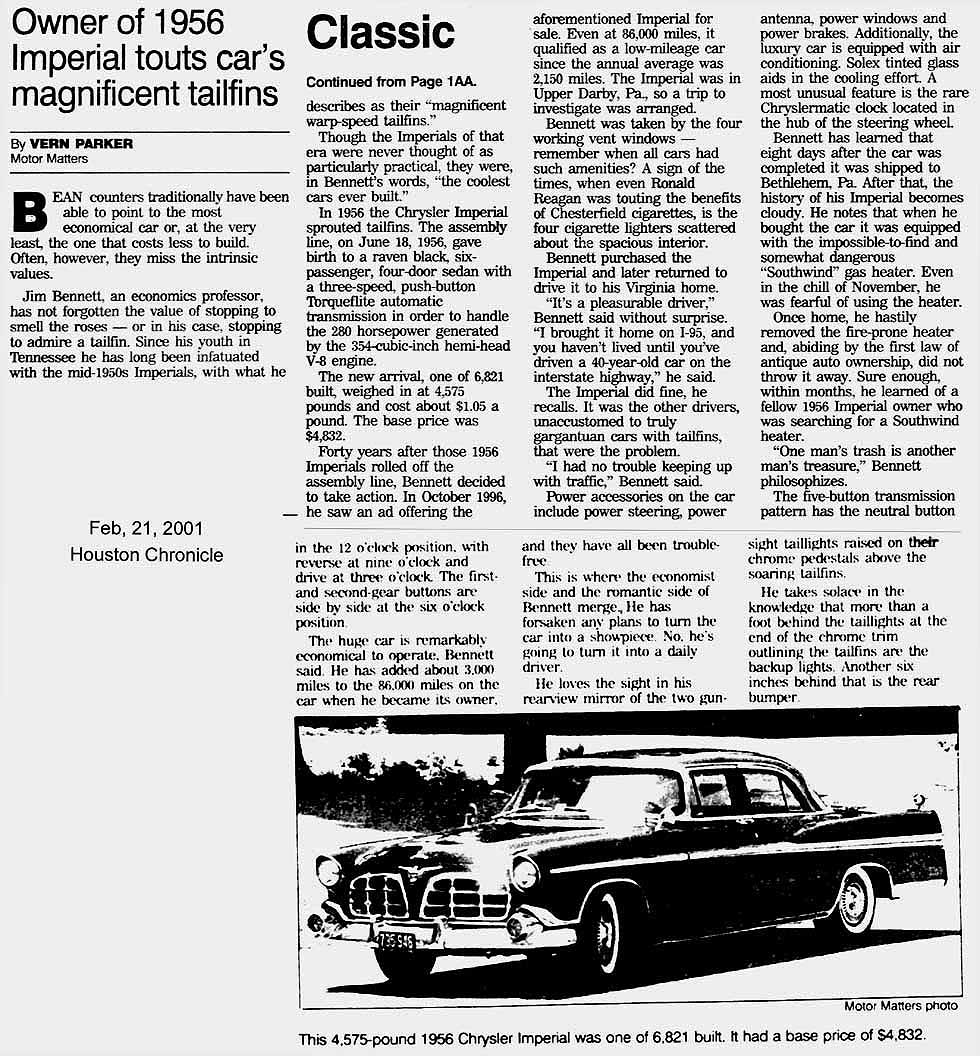 Owner of 1956 Imperial touts car's magnificent tailfins

By VERN PARKER
Motor Matters

BEAN counters traditionally have been able to point to the most economical car or, at the very least, the one that costs less to build. Often, however, they miss the intrinsic values.

Jim Bennett, an economics professor, has not forgotten the value of stopping to smell the roses — or in his case, stopping to admire a tailfin. Since his youth in Tennessee he has long been infatuated with the mid-1950s Imperials, with what he

Feb, 21, 2001
Houston Chronicle

Classic

Continued from Page 1AA.

describes as their "magnificent warp-speed tailfins."

Though the Imperials of that era were never thought of as particularly practical, they were, in Bennett's words, "the coolest cars ever built."

In 1956 the Chrysler Imperial sprouted tailfins. The assembly line, on June 18, 1956, gave birth to a raven black, six-passenger, four-door sedan with a three-speed, push-button Torqueflite automatic transmission in order to handle the 280 horsepower generated by the 354-cubic-inch hemi-head V-8 engine.

The new arrival, one of 6,821 built, weighed in at 4,575 pounds and cost about $1.05 a pound. The base price was $4,832.

Forty years after those 1956 Imperials rolled off the assembly line, Bennett decided to take action. In October 1996, he saw an ad offering the aforementioned Imperial for sale. Even at 86,000 miles, it qualified as a low-mileage car since the annual average was 2,150 miles. The Imperial was in Upper Darby, Pa., so a trip to investigate was arranged.

Bennett was taken by the four working vent windows — remember when all cars had such amenities? A sign of the times, when even Ronald Reagan was touting the benefits of Chesterfield cigarettes, is the four cigarette lighters scattered about the spacious interior.

Bennett purchased the Imperial and later returned to drive it to his Virginia home.

"It's a pleasurable driver," Bennett said without surprise. "I brought it home on I-95, and you haven't lived until you've driven a 40-year-old car on the interstate highway," he said.

The Imperial did fine, he recalls. It was the other drivers, unaccustomed to truly gargantuan cars with tailfins, that were the problem.

"I had no trouble keeping up with traffic," Bennett said.

Power accessories on the car include power steering, power antenna, power windows and power brakes. Additionally, the luxury car is equipped with air conditioning. Solex tinted glass aids in the cooling effort. A most unusual feature is the rare Chryslermatic clock located in the hub of the steering wheel.

Bennett has learned that eight days after the car was completed it was shipped to Bethlehem, Pa. After that, the history of his Imperial becomes cloudy. He notes that when he bought the car it was equipped with the impossible-to-find and somewhat dangerous "Southwind" gas heater. Even in the chill of November, he was fearful of using the heater.

Once home, he hastily removed the fire-prone heater and, abiding by the first law of antique auto ownership, did not throw it away. Sure enough, within months, he learned of a fellow 1956 Imperial owner who was searching for a Southwind heater.

"One man's trash is another man's treasure," Bennett philosophizes.

The five-button transmission pattern has the neutral button in the 12 o'clock position, with reverse at nine o'clock and drive at three o'clock. The first- and second-gear buttons are side by side at the six o'clock position.

The huge car is remarkably economical to operate, Bennett said. He has added about 3,000 miles to the 86,000 miles on the car when he became its owner, and they have all been trouble-free.

This is where the economist side and the romantic side of Bennett merge. He has forsaken any plans to turn the car into a showpiece. No, he's going to turn it into a daily driver.

He loves the sight in his rearview mirror of the two gun-sight taillights raised on their chrome pedestals above the soaring tailfins.

He takes solace in the knowledge that more than a foot behind the taillights at the end of the chrome trim outlining the tailfins are the backup lights. Another six inches behind that is the rear bumper.

Motor Matters photo

This 4,575-pound 1956 Chrysler Imperial was one of 6,821 built. It had a base price of $4,832.